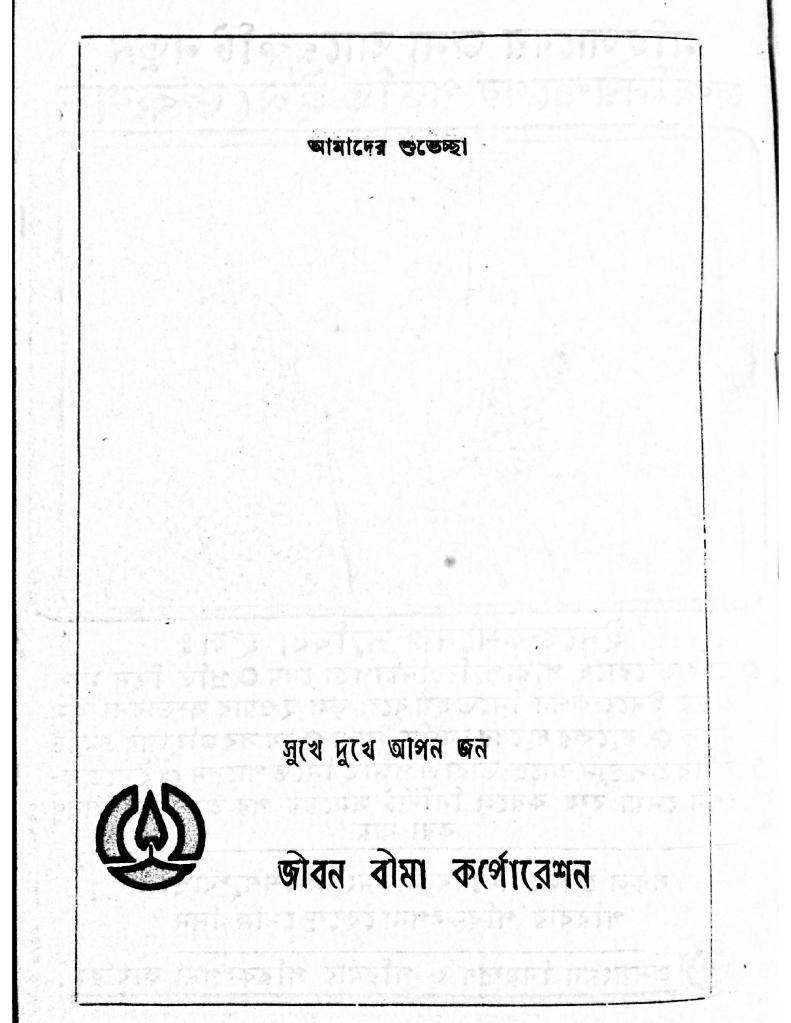 আমাদের শুভেচ্ছা

সুখে দুখে আপন জন

জীবন বীমা কর্পোরেশন